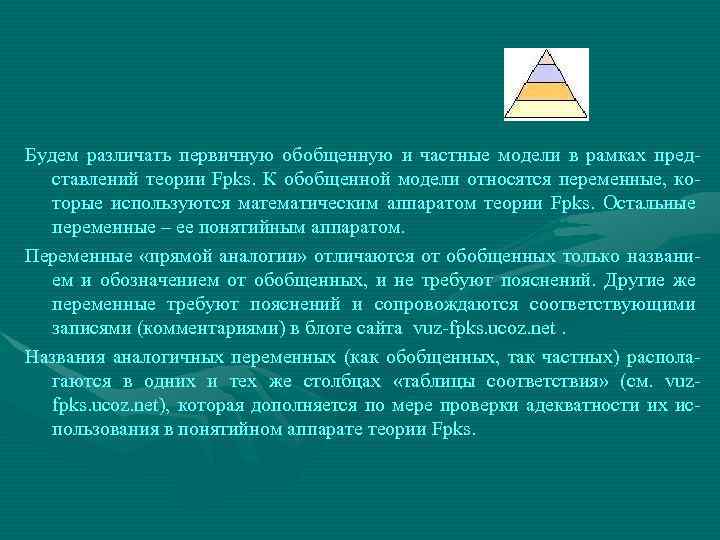 Будем различать первичную обобщенную и частные модели в рамках представлений теории Fpks. К обобщенной модели относятся переменные, которые используются математическим аппаратом теории Fpks. Остальные переменные – ее понятийным аппаратом.

Переменные «прямой аналогии» отличаются от обобщенных только названием и обозначением от обобщенных, и не требуют пояснений. Другие же переменные требуют пояснений и сопровождаются соответствующими записями (комментариями) в блоге сайта vuz-fpks.ucoz.net .

Названия аналогичных переменных (как обобщенных, так частных) располагаются в одних и тех же столбцах «таблицы соответствия» (см. vuz-fpks.ucoz.net), которая дополняется по мере проверки адекватности их использования в понятийном аппарате теории Fpks.